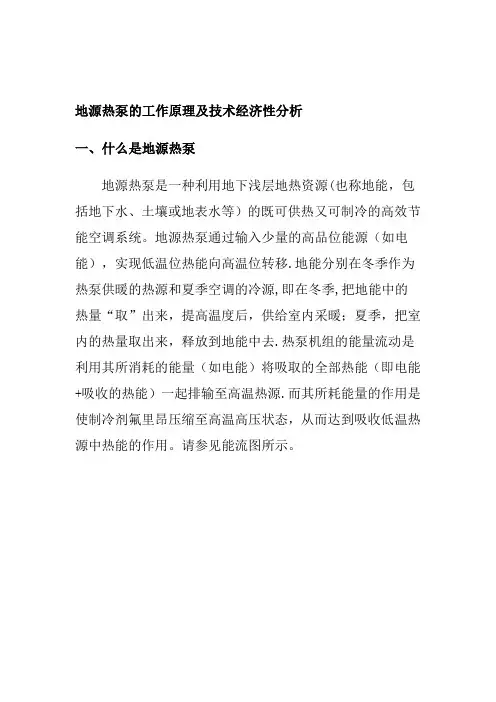 地源热泵的工作原理及技术经济性分析

一、什么是地源热泵

地源热泵是一种利用地下浅层地热资源(也称地能，包括地下水、土壤或地表水等）的既可供热又可制冷的高效节能空调系统。地源热泵通过输入少量的高品位能源（如电能），实现低温位热能向高温位转移.地能分别在冬季作为热泵供暖的热源和夏季空调的冷源,即在冬季,把地能中的热量“取”出来，提高温度后，供给室内采暖；夏季，把室内的热量取出来，释放到地能中去.热泵机组的能量流动是利用其所消耗的能量（如电能）将吸取的全部热能（即电能+吸收的热能）一起排输至高温热源.而其所耗能量的作用是使制冷剂氟里昂压缩至高温高压状态，从而达到吸收低温热源中热能的作用。请参见能流图所示。